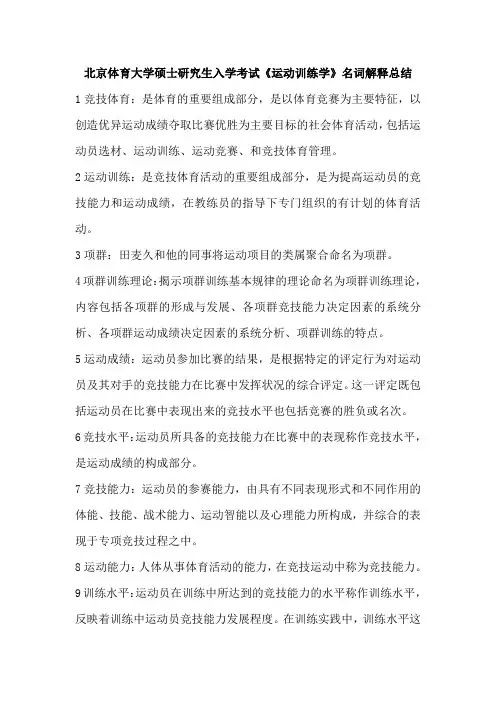 北京体育大学硕士研究生入学考试《运动训练学》名词解释总结

1 竞技体育：是体育的重要组成部分，是以体育竞赛为主要特征，以创造优异运动成绩夺取比赛优胜为主要目标的社会体育活动，包括运动员选材、运动训练、运动竞赛、和竞技体育管理。

2 运动训练：是竞技体育活动的重要组成部分，是为提高运动员的竞技能力和运动成绩，在教练员的指导下专门组织的有计划的体育活动。

3 项群：田麦久和他的同事将运动项目的类属聚合命名为项群。

4 项群训练理论：揭示项群训练基本规律的理论命名为项群训练理论，内容包括各项群的形成与发展、各项群竞技能力决定因素的系统分析、各项群运动成绩决定因素的系统分析、项群训练的特点。

5 运动成绩：运动员参加比赛的结果，是根据特定的评定行为对运动员及其对手的竞技能力在比赛中发挥状况的综合评定。这一评定既包括运动员在比赛中表现出来的竞技水平也包括竞赛的胜负或名次。

6 竞技水平：运动员所具备的竞技能力在比赛中的表现称作竞技水平，是运动成绩的构成部分。

7 竞技能力：运动员的参赛能力，由具有不同表现形式和不同作用的体能、技能、战术能力、运动智能以及心理能力所构成，并综合的表现于专项竞技过程之中。

8 运动能力：人体从事体育活动的能力，在竞技运动中称为竞技能力。

9 训练水平：运动员在训练中所达到的竞技能力的水平称作训练水平，反映着训练中运动员竞技能力发展程度。在训练实践中，训练水平这